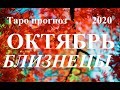 Таро прогноз 2020
ОКТЯБРЬ
БЛИЗНЕЦЫ